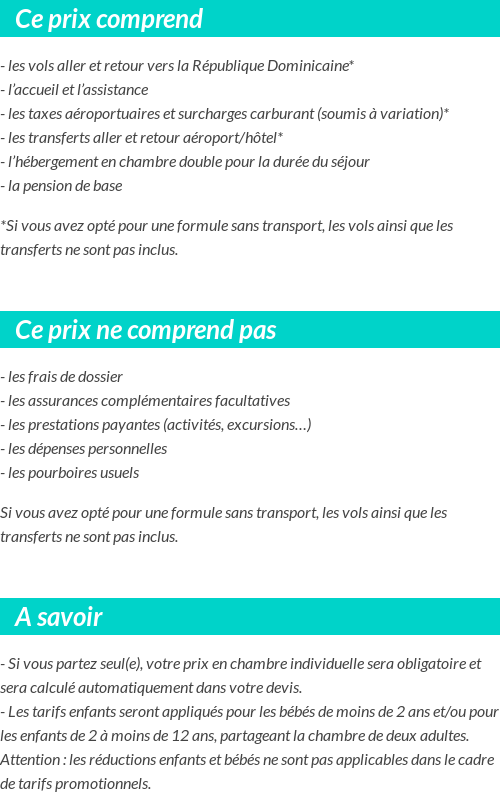 Ce prix comprend

- les vols aller et retour vers la République Dominicaine*
- l'accueil et l'assistance
- les taxes aéroportuaires et surcharges carburant (soumis à variation)*
- les transferts aller et retour aéroport/hôtel*
- l'hébergement en chambre double pour la durée du séjour
- la pension de base

*Si vous avez opté pour une formule sans transport, les vols ainsi que les transferts ne sont pas inclus.

Ce prix ne comprend pas

- les frais de dossier
- les assurances complémentaires facultatives
- les prestations payantes (activités, excursions…)
- les dépenses personnelles
- les pourboires usuels

Si vous avez opté pour une formule sans transport, les vols ainsi que les transferts ne sont pas inclus.

A savoir

- Si vous partez seul(e), votre prix en chambre individuelle sera obligatoire et sera calculé automatiquement dans votre devis.
- Les tarifs enfants seront appliqués pour les bébés de moins de 2 ans et/ou pour les enfants de 2 à moins de 12 ans, partageant la chambre de deux adultes. Attention : les réductions enfants et bébés ne sont pas applicables dans le cadre de tarifs promotionnels.